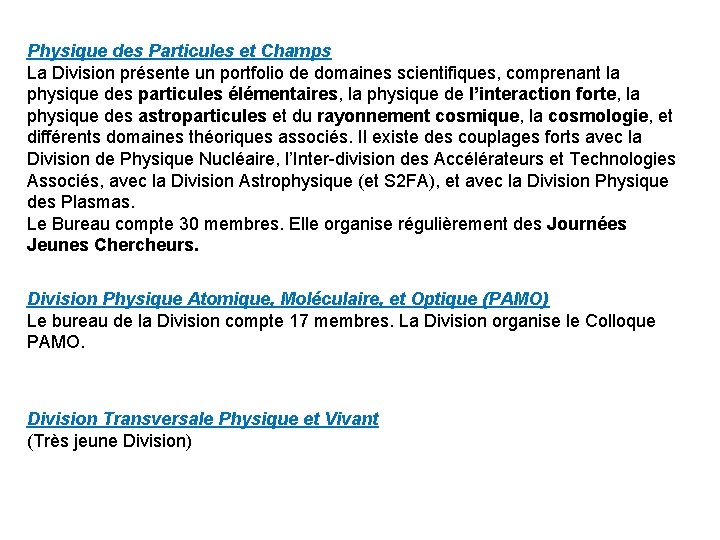 Physique des Particules et Champs
La Division présente un portfolio de domaines scientifiques, comprenant la physique des particules élémentaires, la physique de l'interaction forte, la physique des astroparticules et du rayonnement cosmique, la cosmologie, et différents domaines théoriques associés. Il existe des couplages forts avec la Division de Physique Nucléaire, l'Inter-division des Accélérateurs et Technologies Associés, avec la Division Astrophysique (et S2FA), et avec la Division Physique des Plasmas.
Le Bureau compte 30 membres. Elle organise régulièrement des Journées Jeunes Chercheurs.

Division Physique Atomique, Moléculaire, et Optique (PAMO)
Le bureau de la Division compte 17 membres. La Division organise le Colloque PAMO.

Division Transversale Physique et Vivant
(Très jeune Division)